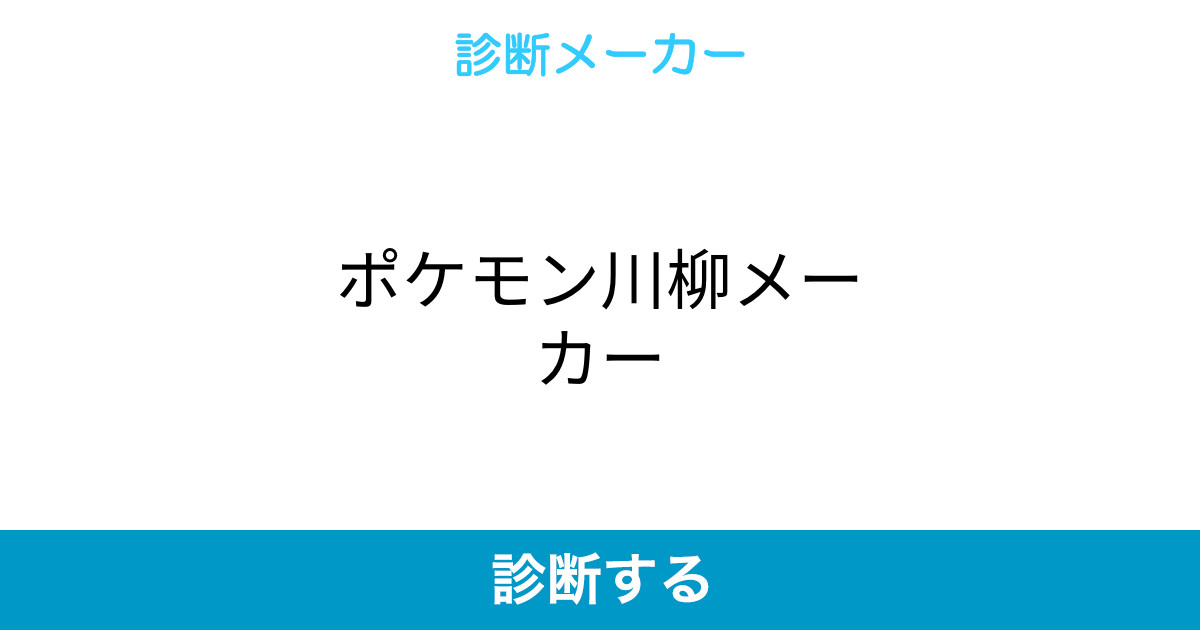 診断メーカー

ポケモン川柳メーカー

診断する